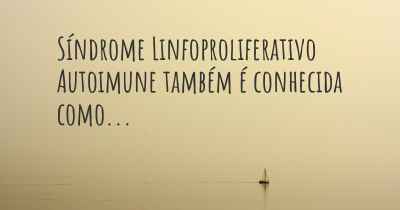 Síndrome Linfoproliferativo Autoimune também é conhecida como...